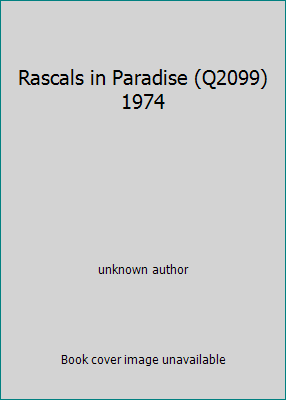 Rascals in Paradise (Q2099) 1974

unknown author

Book cover image unavailable